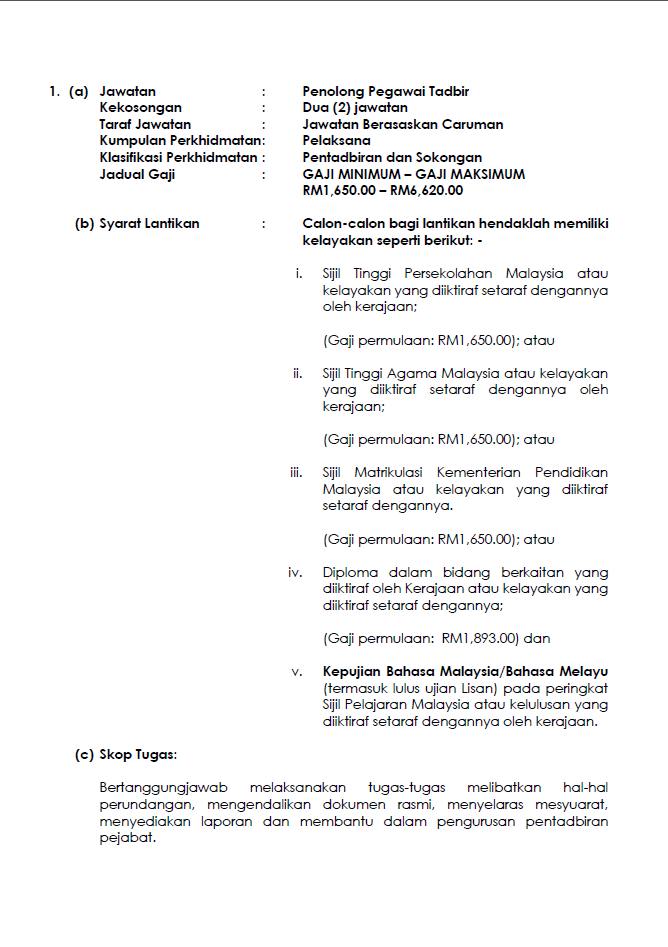 1. (a) Jawatan : Penolong Pegawai Tadbir
Kekosongan : Dua (2) jawatan
Taraf Jawatan : Jawatan Berasaskan Caruman
Kumpulan Perkhidmatan: Pelaksana
Klasifikasi Perkhidmatan : Pentadbiran dan Sokongan
Jadual Gaji : GAJI MINIMUM – GAJI MAKSIMUM
RM1,650.00 – RM6,620.00

(b) Syarat Lantikan : Calon-calon bagi lantikan hendaklah memiliki kelayakan seperti berikut: -

i. Sijil Tinggi Persekolahan Malaysia atau kelayakan yang diiktiraf setaraf dengannya oleh kerajaan;

(Gaji permulaan: RM1,650.00); atau

ii. Sijil Tinggi Agama Malaysia atau kelayakan yang diiktiraf setaraf dengannya oleh kerajaan;

(Gaji permulaan: RM1,650.00); atau

iii. Sijil Matrikulasi Kementerian Pendidikan Malaysia atau kelayakan yang diiktiraf setaraf dengannya.

(Gaji permulaan: RM1,650.00); atau

iv. Diploma dalam bidang berkaitan yang diiktiraf oleh Kerajaan atau kelayakan yang diiktiraf setaraf dengannya;

(Gaji permulaan: RM1,893.00) dan

v. Kepujian Bahasa Malaysia/Bahasa Melayu (termasuk lulus ujian Lisan) pada peringkat Sijil Pelajaran Malaysia atau kelulusan yang diiktiraf setaraf dengannya oleh kerajaan.

(c) Skop Tugas:

Bertanggungjawab melaksanakan tugas-tugas melibatkan hal-hal perundangan, mengendalikan dokumen rasmi, menyelaras mesyuarat, menyediakan laporan dan membantu dalam pengurusan pentadbiran pejabat.